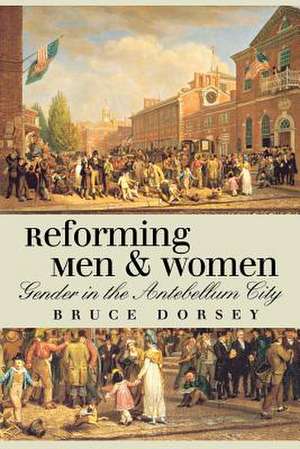 Reforming Men & Women

Gender in the Antebellum City

BRUCE DORSEY